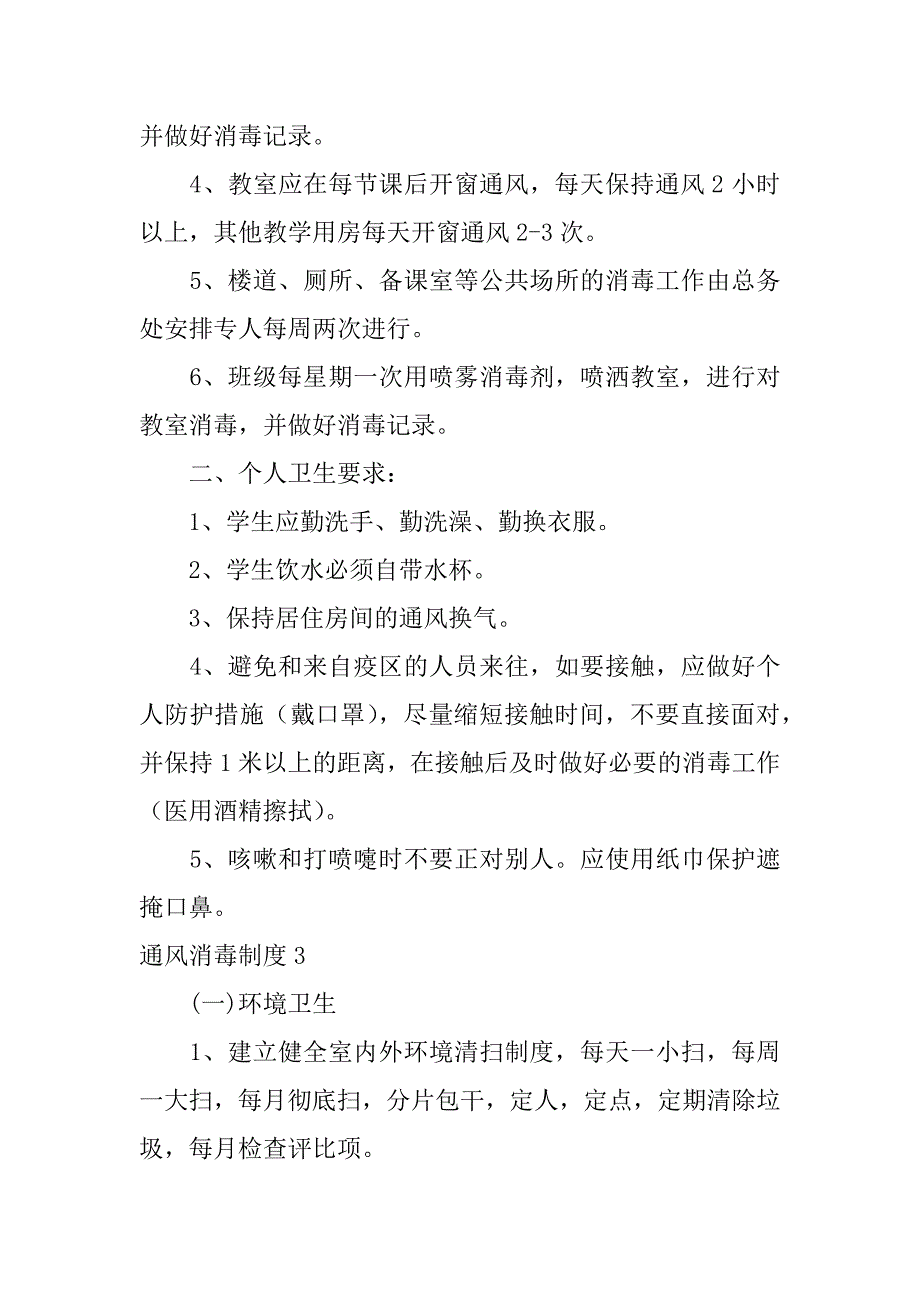 并做好消毒记录。

4、教室应在每节课后开窗通风，每天保持通风 2 小时以上，其他教学用房每天开窗通风 2-3 次。

5、楼道、厕所、备课室等公共场所的消毒工作由总务处安排专人每周两次进行。

6、班级每星期一次用喷雾消毒剂，喷洒教室，进行对教室消毒，并做好消毒记录。

二、个人卫生要求：

1、学生应勤洗手、勤洗澡、勤换衣服。

2、学生饮水必须自带水杯。

3、保持居住房间的通风换气。

4、避免和来自疫区的人员来往，如要接触，应做好个人防护措施（戴口罩），尽量缩短接触时间，不要直接面对，并保持 1 米以上的距离，在接触后及时做好必要的消毒工作（医用酒精擦拭）。

5、咳嗽和打喷嚏时不要正对别人。应使用纸巾保护遮掩口鼻。

通风消毒制度 3

(一)环境卫生

1、建立健全室内外环境清扫制度，每天一小扫，每周一大扫，每月彻底扫，分片包干，定人，定点，定期清除垃圾，每月检查评比项。